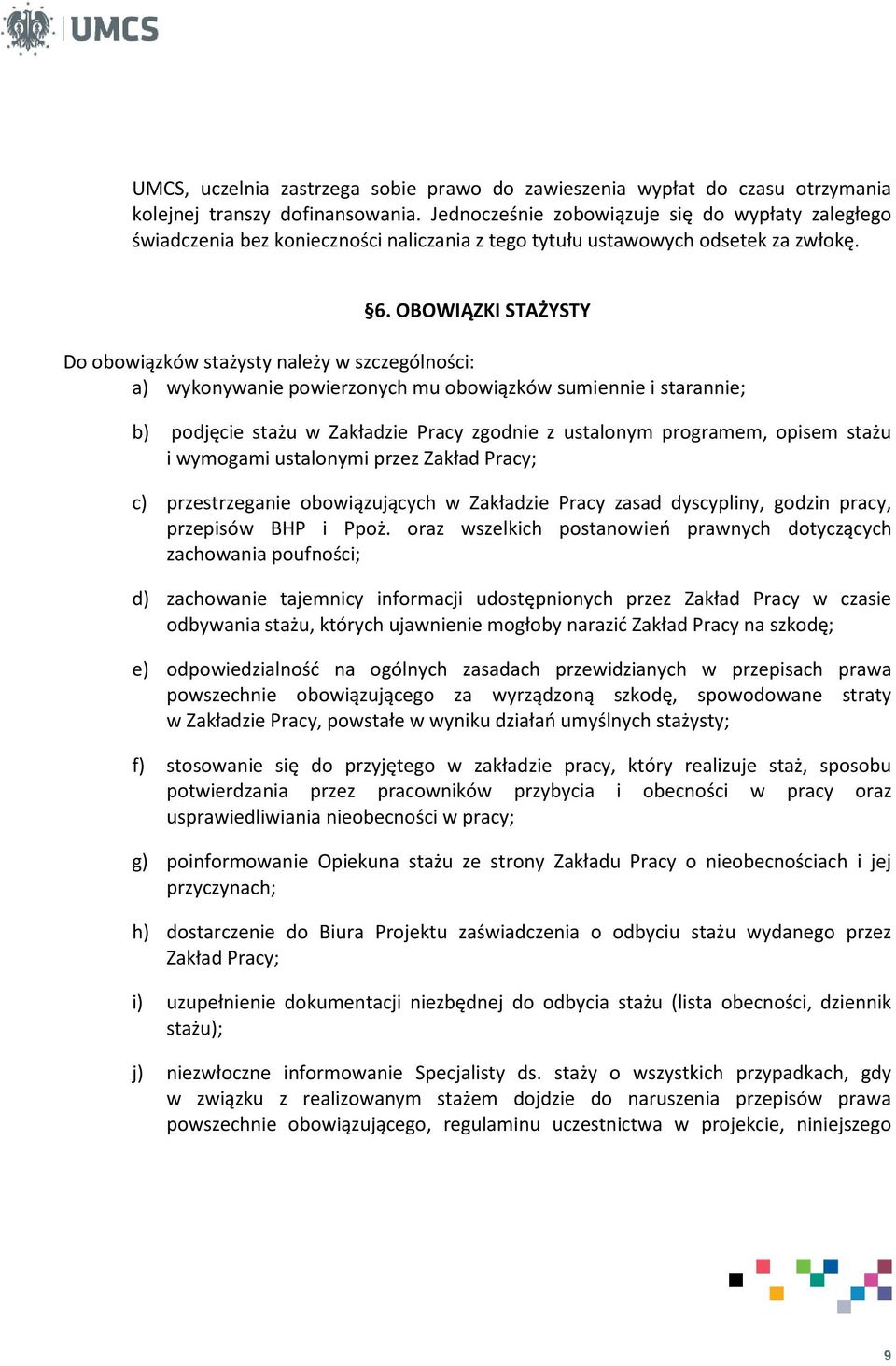 UMCS

UMCS, uczelnia zastrzega sobie prawo do zawieszenia wypłat do czasu otrzymania kolejnej transzy dofinansowania. Jednocześnie zobowiązuje się do wypłaty zaległego świadczenia bez konieczności naliczania z tego tytułu ustawowych odsetek za zwłokę.

§6. OBOWIĄZKI STAŻYSTY

Do obowiązków stażysty należy w szczególności:
a) wykonywanie powierzonych mu obowiązków sumiennie i starannie;

b) podjęcie stażu w Zakładzie Pracy zgodnie z ustalonym programem, opisem stażu i wymogami ustalonymi przez Zakład Pracy;

c) przestrzeganie obowiązujących w Zakładzie Pracy zasad dyscypliny, godzin pracy, przepisów BHP i Ppoż. oraz wszelkich postanowień prawnych dotyczących zachowania poufności;

d) zachowanie tajemnicy informacji udostępnionych przez Zakład Pracy w czasie odbywania stażu, których ujawnienie mogłoby narazić Zakład Pracy na szkodę;

e) odpowiedzialność na ogólnych zasadach przewidzianych w przepisach prawa powszechnie obowiązującego za wyrządzoną szkodę, spowodowane straty w Zakładzie Pracy, powstałe w wyniku działań umyślnych stażysty;

f) stosowanie się do przyjętego w zakładzie pracy, który realizuje staż, sposobu potwierdzania przez pracowników przybycia i obecności w pracy oraz usprawiedliwiania nieobecności w pracy;

g) poinformowanie Opiekuna stażu ze strony Zakładu Pracy o nieobecnościach i jej przyczynach;

h) dostarczenie do Biura Projektu zaświadczenia o odbyciu stażu wydanego przez Zakład Pracy;

i) uzupełnienie dokumentacji niezbędnej do odbycia stażu (lista obecności, dziennik stażu);

j) niezwłoczne informowanie Specjalisty ds. staży o wszystkich przypadkach, gdy w związku z realizowanym stażem dojdzie do naruszenia przepisów prawa powszechnie obowiązującego, regulaminu uczestnictwa w projekcie, niniejszego

9